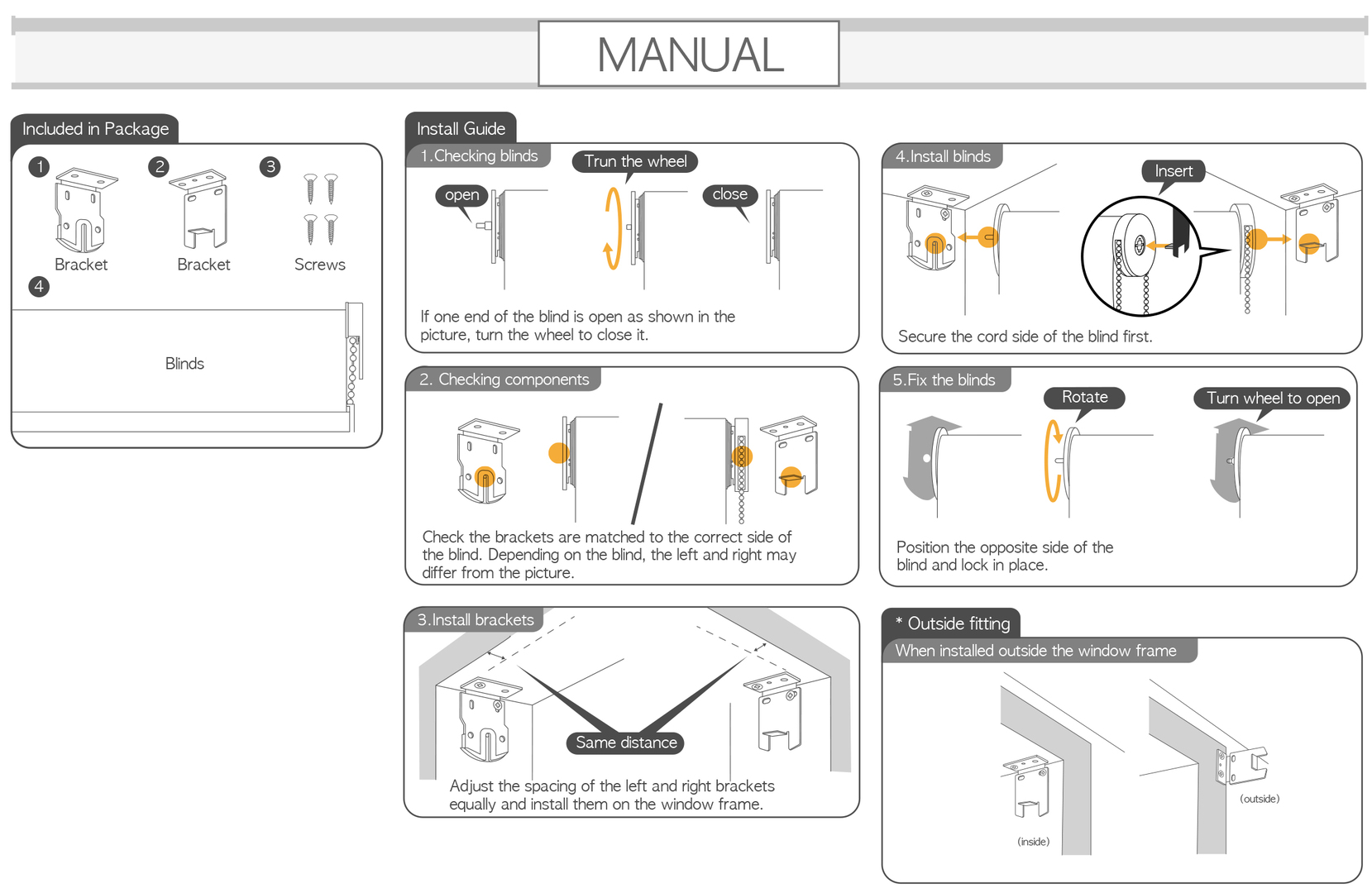 MANUAL

Included in Package

1 Bracket
2 Bracket
3 Screws
4 Blinds

Install Guide

1.Checking blinds

open
Trun the wheel
close

If one end of the blind is open as shown in the picture, turn the wheel to close it.

2. Checking components

Check the brackets are matched to the correct side of the blind. Depending on the blind, the left and right may differ from the picture.

3.Install brackets

Same distance

Adjust the spacing of the left and right brackets equally and install them on the window frame.

4.Install blinds

Insert

Secure the cord side of the blind first.

5.Fix the blinds

Rotate
Turn wheel to open

Position the opposite side of the blind and lock in place.

* Outside fitting

When installed outside the window frame

(inside)
(outside)